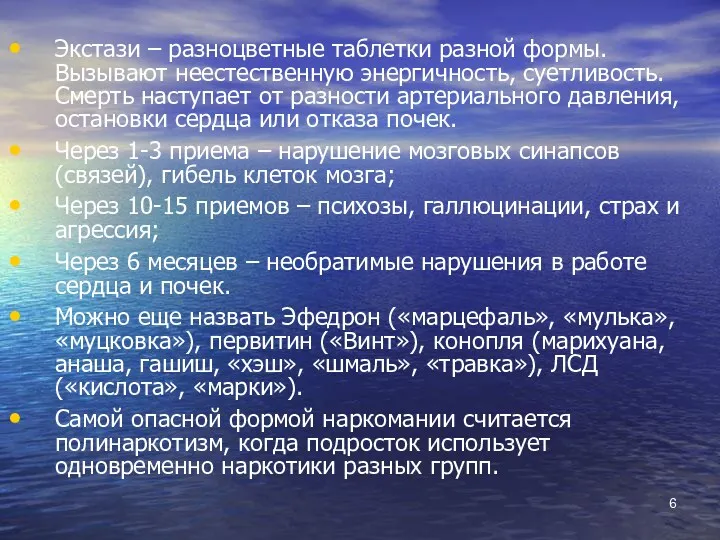 • Экстази – разноцветные таблетки разной формы. Вызывают неестественную энергичность, суетливость. Смерть наступает от разности артериального давления, остановки сердца или отказа почек.

• Через 1-3 приема – нарушение мозговых синапсов (связей), гибель клеток мозга;

• Через 10-15 приемов – психозы, галлюцинации, страх и агрессия;

• Через 6 месяцев – необратимые нарушения в работе сердца и почек.

• Можно еще назвать Эфедрон («марцефаль», «мулька», «муцковка»), первитин («Винт»), конопля (марихуана, анаша, гашиш, «хэш», «шмаль», «травка»), ЛСД («кислота», «марки»).

• Самой опасной формой наркомании считается полинаркотизм, когда подросток использует одновременно наркотики разных групп.

6